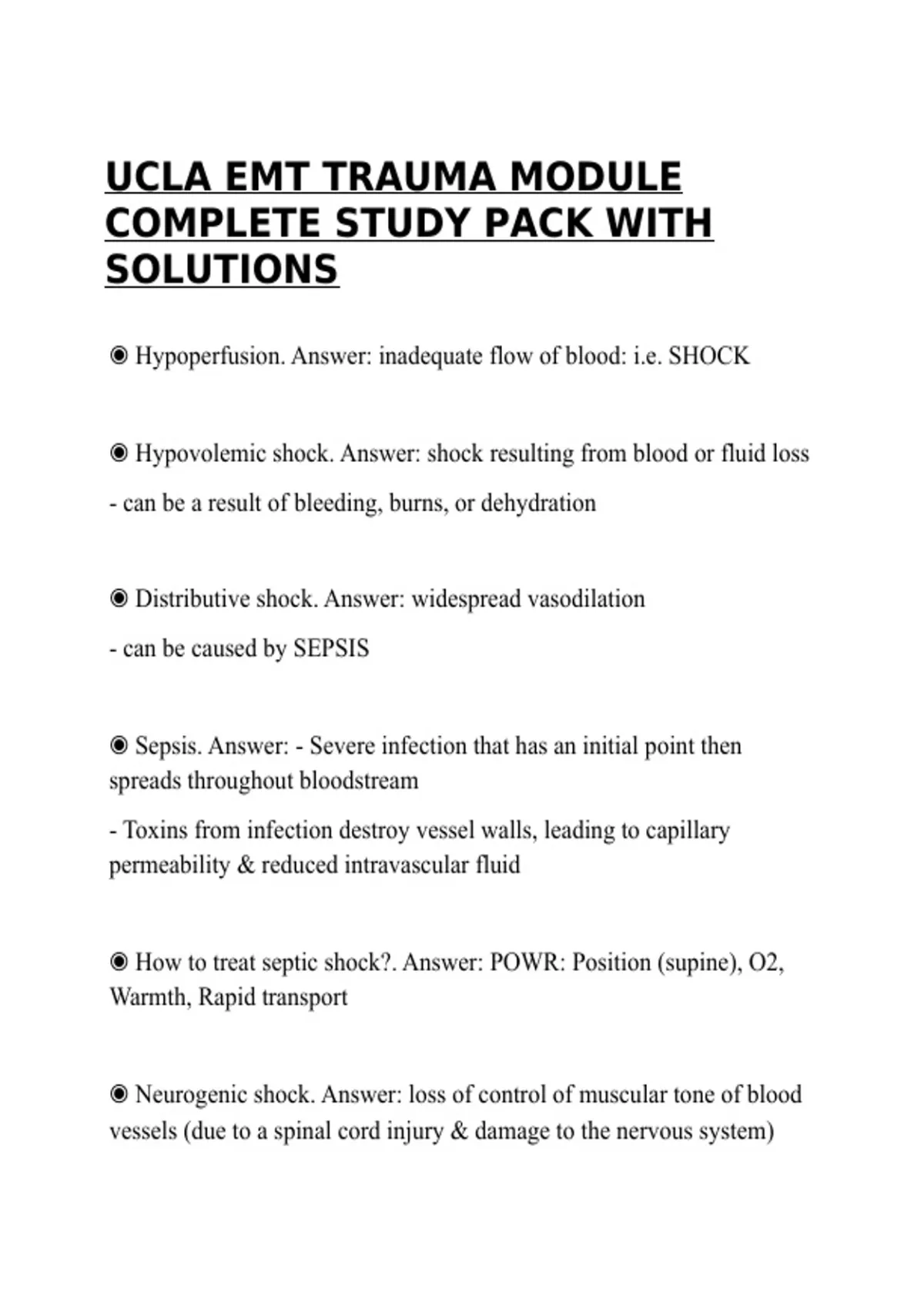 UCLA EMT TRAUMA MODULE COMPLETE STUDY PACK WITH SOLUTIONS

◉ Hypoperfusion. Answer: inadequate flow of blood: i.e. SHOCK

◉ Hypovolemic shock. Answer: shock resulting from blood or fluid loss

- can be a result of bleeding, burns, or dehydration

◉ Distributive shock. Answer: widespread vasodilation

- can be caused by SEPSIS

◉ Sepsis. Answer: - Severe infection that has an initial point then spreads throughout bloodstream

- Toxins from infection destroy vessel walls, leading to capillary permeability & reduced intravascular fluid

◉ How to treat septic shock?. Answer: POWR: Position (supine), O2, Warmth, Rapid transport

◉ Neurogenic shock. Answer: loss of control of muscular tone of blood vessels (due to a spinal cord injury & damage to the nervous system)